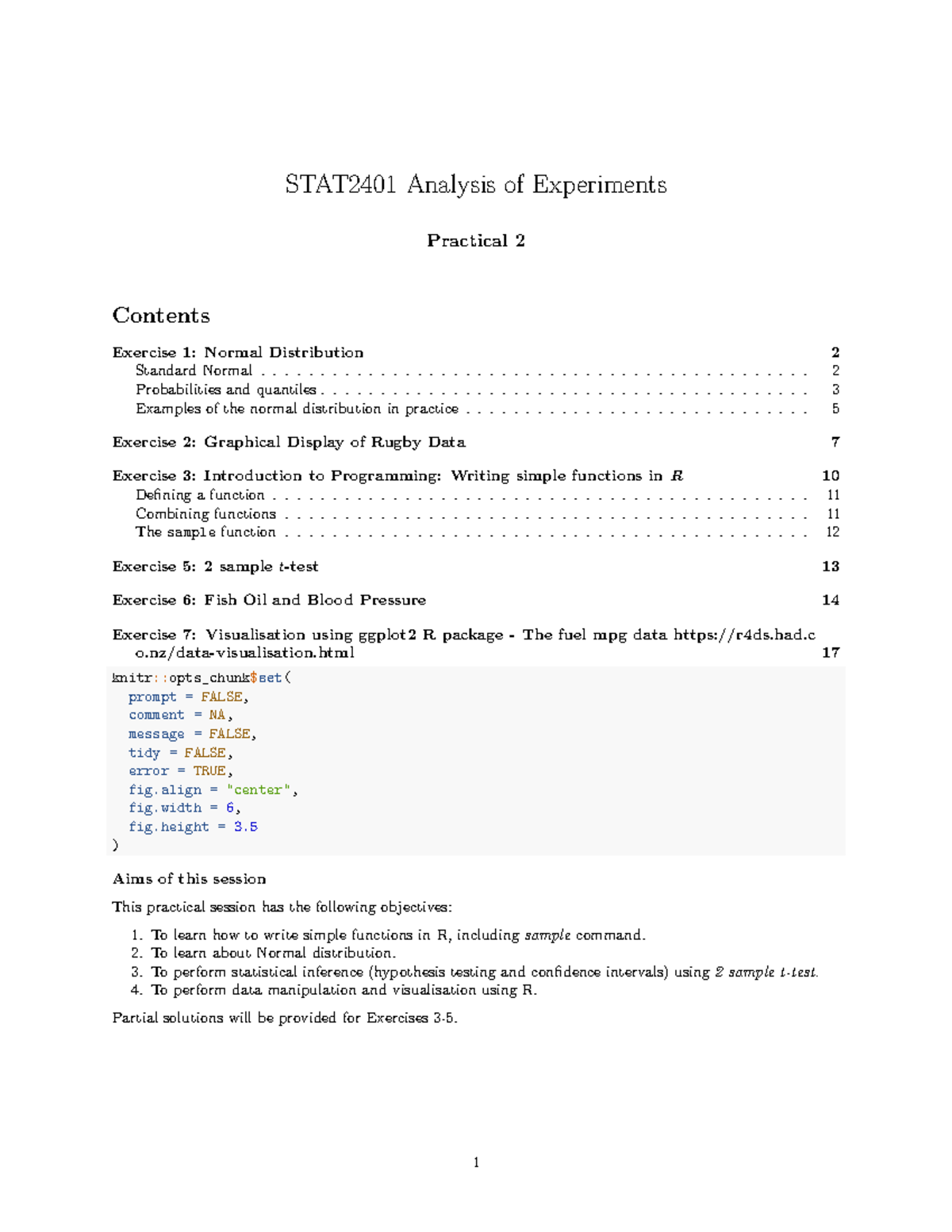 STAT2401 Analysis of Experiments

Practical 2

Contents

Exercise 1: Normal Distribution 2
Standard Normal 2
Probabilities and quantiles 3
Examples of the normal distribution in practice 5

Exercise 2: Graphical Display of Rugby Data 7

Exercise 3: Introduction to Programming: Writing simple functions in R 10
Defining a function 11
Combining functions 11
The sample function 12

Exercise 5: 2 sample t-test 13

Exercise 6: Fish Oil and Blood Pressure 14

Exercise 7: Visualisation using ggplot2 R package - The fuel mpg data https://r4ds.had.co.nz/data-visualisation.html 17

knitr::opts_chunk$set(
  prompt = FALSE,
  comment = NA,
  message = FALSE,
  tidy = FALSE,
  error = TRUE,
  fig.align = "center",
  fig.width = 6,
  fig.height = 3.5
)

Aims of this session

This practical session has the following objectives:

1. To learn how to write simple functions in R, including sample command.
2. To learn about Normal distribution.
3. To perform statistical inference (hypothesis testing and confidence intervals) using 2 sample t-test.
4. To perform data manipulation and visualisation using R.

Partial solutions will be provided for Exercises 3-5.

1